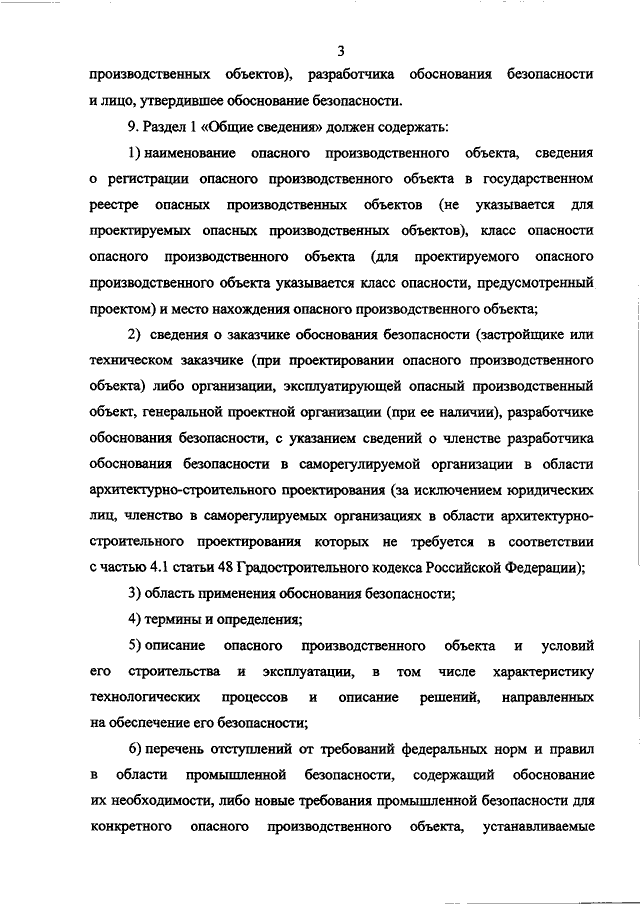 3

производственных объектов), разработчика обоснования безопасности и лицо, утвердившее обоснование безопасности.

9. Раздел 1 «Общие сведения» должен содержать:

1) наименование опасного производственного объекта, сведения о регистрации опасного производственного объекта в государственном реестре опасных производственных объектов (не указывается для проектируемых опасных производственных объектов), класс опасности опасного производственного объекта (для проектируемого опасного производственного объекта указывается класс опасности, предусмотренный проектом) и место нахождения опасного производственного объекта;

2) сведения о заказчике обоснования безопасности (застройщике или техническом заказчике (при проектировании опасного производственного объекта) либо организации, эксплуатирующей опасный производственный объект, генеральной проектной организации (при ее наличии), разработчике обоснования безопасности, с указанием сведений о членстве разработчика обоснования безопасности в саморегулируемой организации в области архитектурно-строительного проектирования (за исключением юридических лиц, членство в саморегулируемых организациях в области архитектурно-строительного проектирования которых не требуется в соответствии с частью 4.1 статьи 48 Градостроительного кодекса Российской Федерации);

3) область применения обоснования безопасности;

4) термины и определения;

5) описание опасного производственного объекта и условий его строительства и эксплуатации, в том числе характеристику технологических процессов и описание решений, направленных на обеспечение его безопасности;

6) перечень отступлений от требований федеральных норм и правил в области промышленной безопасности, содержащий обоснование их необходимости, либо новые требования промышленной безопасности для конкретного опасного производственного объекта, устанавливаемые